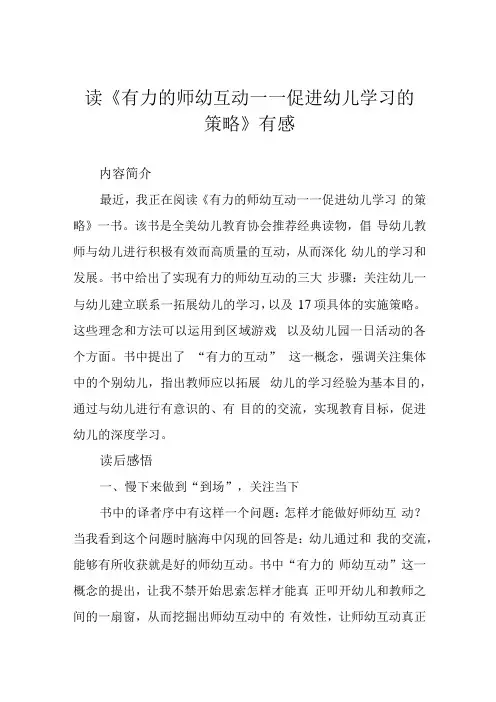 读《有力的师幼互动一一促进幼儿学习的策略》有感

内容简介

最近，我正在阅读《有力的师幼互动一一促进幼儿学习 的策略》一书。该书是全美幼儿教育协会推荐经典读物，倡 导幼儿教师与幼儿进行积极有效而高质量的互动，从而深化 幼儿的学习和发展。书中给出了实现有力的师幼互动的三大 步骤：关注幼儿一与幼儿建立联系一拓展幼儿的学习，以及 17 项具体的实施策略。这些理念和方法可以运用到区域游戏 以及幼儿园一日活动的各个方面。书中提出了 “有力的互动” 这一概念，强调关注集体中的个别幼儿，指出教师应以拓展 幼儿的学习经验为基本目的，通过与幼儿进行有意识的、有 目的的交流，实现教育目标，促进幼儿的深度学习。

读后感悟

一、慢下来做到“到场”，关注当下

书中的译者序中有这样一个问题：怎样才能做好师幼互 动？当我看到这个问题时脑海中闪现的回答是：幼儿通过和 我的交流，能够有所收获就是好的师幼互动。书中“有力的 师幼互动”这一概念的提出，让我不禁开始思索怎样才能真 正叩开幼儿和教师之间的一扇窗，从而挖掘出师幼互动中的 有效性，让师幼互动真正